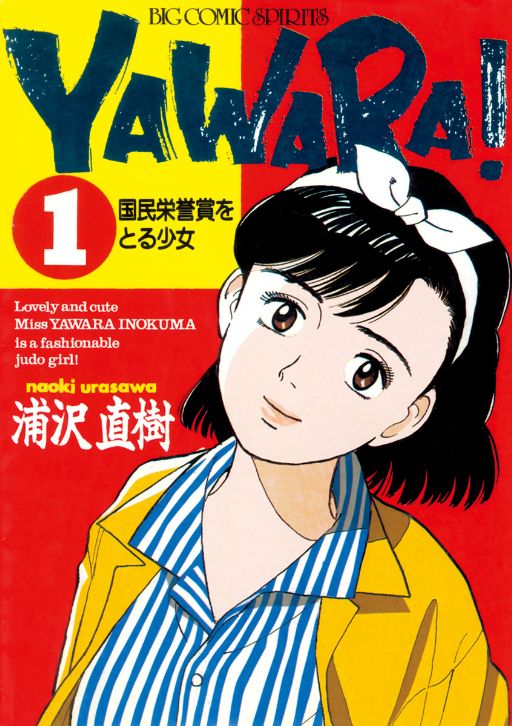 BIG COMIC SPIRITS

YAWARA!

1

国民栄誉賞をとる少女

Lovely and cute Miss YAWARA INOKUMA is a fashionable judo girl!

naoki urasawa

浦沢直樹